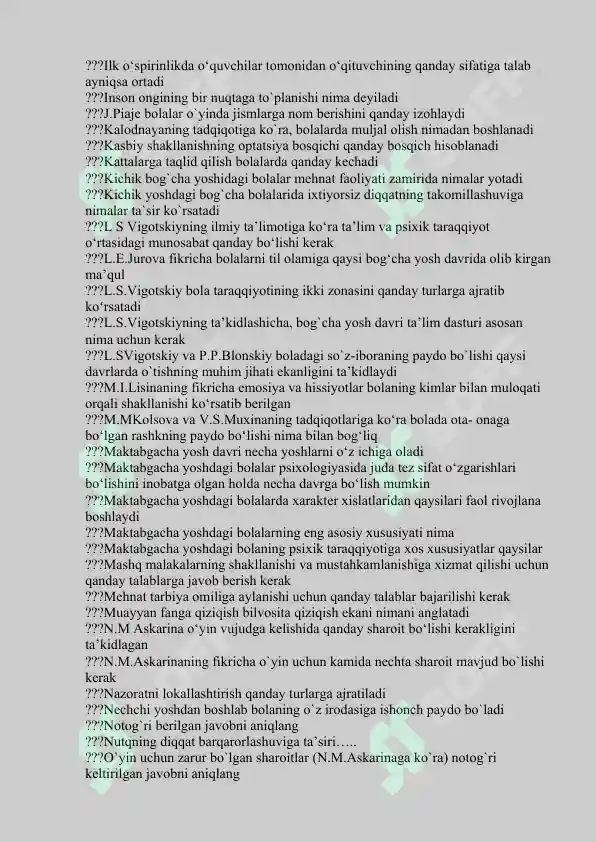 ???Ilk o‘spirinlikda o‘quvchilar tomonidan o‘qituvchining qanday sifatiga talab ayniqsa ortadi
???Inson ongining bir nuqtaga to`planishi nima deyiladi
???J.Piaje bolalar o`yinda jismlarga nom berishini qanday izohlaydi
???Kalodnayaning tadqiqotiga ko`ra, bolalarda muljal olish nimadan boshlanadi
???Kasbiy shakllanishning optatsiya bosqichi qanday bosqich hisoblanadi
???Kattalarga taqlid qilish bolalarda qanday kechadi
???Kichik bog`cha yoshidagi bolalar mehnat faoliyati zamirida nimalar yotadi
???Kichik yoshdagi bog`cha bolalarida ixtiyorsiz diqqatning takomillashuviga nimalar ta`sir ko`rsatadi
???L S Vigotskiyning ilmiy ta’limotiga ko‘ra ta’lim va psixik taraqqiyot o‘rtasidagi munosabat qanday bo‘lishi kerak
???L.E.Jurova fikricha bolalarni til olamiga qaysi bog‘cha yosh davrida olib kirgan ma’qul
???L.S.Vigotskiy bola taraqqiyotining ikki zonasini qanday turlarga ajratib ko‘rsatadi
???L.S.Vigotskiyning ta’kidlashicha, bog`cha yosh davri ta’lim dasturi asosan nima uchun kerak
???L.SVigotskiy va P.P.Blonskiy boladagi so`z-iboraning paydo bo`lishi qaysi davrlarda o`tishning muhim jihati ekanligini ta’kidlaydi
???M.I.Lisinaning fikricha emosiya va hissiyotlar bolaning kimlar bilan muloqati orqali shakllanishi ko‘rsatib berilgan
???M.MKolsova va V.S.Muxinaning tadqiqotlariga ko‘ra bolada ota- onaga bo‘lgan rashkning paydo bo‘lishi nima bilan bog‘liq
???Maktabgacha yosh davri necha yoshlarni o‘z ichiga oladi
???Maktabgacha yoshdagi bolalar psixologiyasida juda tez sifat o‘zgarishlari bo‘lishini inobatga olgan holda necha davrga bo‘lish mumkin
???Maktabgacha yoshdagi bolalarda xarakter xislatlaridan qaysilari faol rivojlana boshlaydi
???Maktabgacha yoshdagi bolalarning eng asosiy xususiyati nima
???Maktabgacha yoshdagi bolaning psixik taraqqiyotiga xos xususiyatlar qaysilar
???Mashq malakalarning shakllanishi va mustahkamlanishiga xizmat qilishi uchun qanday talablarga javob berish kerak
???Mehnat tarbiya omiliga aylanishi uchun qanday talablar bajarilishi kerak
???Muayyan fanga qiziqish bilvosita qiziqish ekani nimani anglatadi
???N.M Askarina o‘yin vujudga kelishida qanday sharoit bo‘lishi kerakligini ta’kidlagan
???N.M.Askarinaning fikricha o`yin uchun kamida nechta sharoit mavjud bo`lishi kerak
???Nazoratni lokallashtirish qanday turlarga ajratiladi
???Nechchi yoshdan boshlab bolaning o`z irodasiga ishonch paydo bo`ladi
???Notog`ri berilgan javobni aniqlang
???Nutqning diqqat barqarorlashuviga ta’siri…..
???O`yin uchun zarur bo`lgan sharoitlar (N.M.Askarinaga ko`ra) notog`ri keltirilgan javobni aniqlang